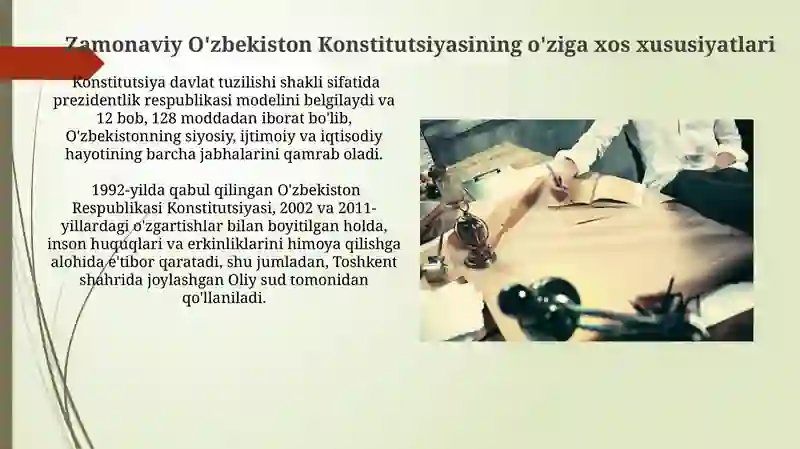 Zamonaviy O'zbekiston Konstitutsiyasining o'ziga xos xususiyatlari

Konstitutsiya davlat tuzilishi shakli sifatida prezidentlik respublikasi modelini belgilaydi va 12 bob, 128 moddadan iborat bo'lib, O'zbekistonning siyosiy, ijtimoiy va iqtisodiy hayotining barcha jabhalarini qamrab oladi.

1992-yilda qabul qilingan O'zbekiston Respublikasi Konstitutsiyasi, 2002 va 2011-yillardagi o'zgartishlar bilan boyitilgan holda, inson huquqlari va erkinliklarini himoya qilishga alohida e'tibor qaratadi, shu jumladan, Toshkent shahrida joylashgan Oliy sud tomonidan qo'llaniladi.